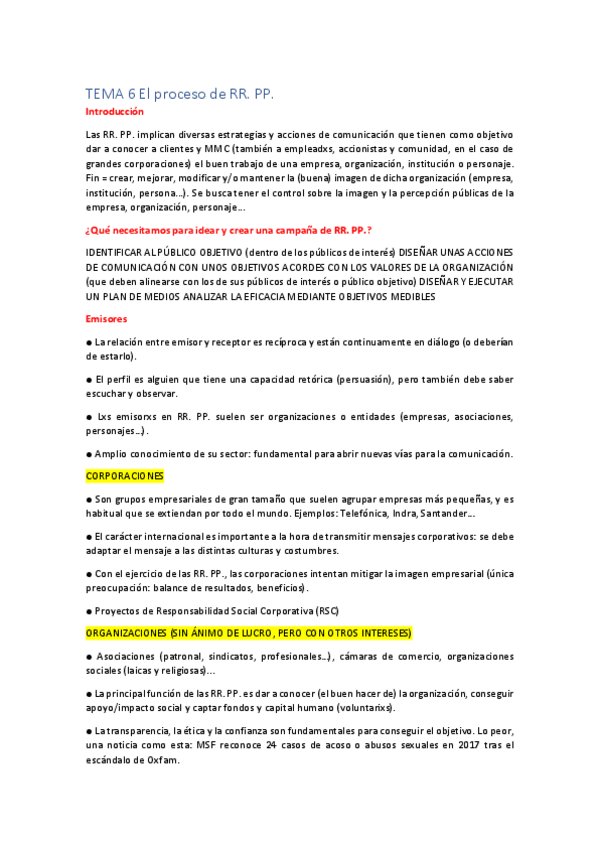 TEMA 6 El proceso de RR. PP.

Introducción

Las RR. PP. implican diversas estrategias y acciones de comunicación que tienen como objetivo dar a conocer a clientes y MMC (también a empleadxs, accionistas y comunidad, en el caso de grandes corporaciones) el buen trabajo de una empresa, organización, institución o personaje. Fin = crear, mejorar, modificar y/o mantener la (buena) imagen de dicha organización (empresa, institución, persona...). Se busca tener el control sobre la imagen y la percepción públicas de la empresa, organización, personaje...

¿Qué necesitamos para idear y crear una campaña de RR. PP.?

IDENTIFICAR AL PÚBLICO OBJETIVO (dentro de los públicos de interés) DISEÑAR UNAS ACCIONES DE COMUNICACIÓN CON UNOS OBJETIVOS ACORDES CON LOS VALORES DE LA ORGANIZACIÓN (que deben alinearse con los de sus públicos de interés o público objetivo) DISEÑAR Y EJECUTAR UN PLAN DE MEDIOS ANALIZAR LA EFICACIA MEDIANTE OBJETIVOS MEDIBLES

Emisores

● La relación entre emisor y receptor es recíproca y están continuamente en diálogo (o deberían de estarlo).

● El perfil es alguien que tiene una capacidad retórica (persuasión), pero también debe saber escuchar y observar.

● Lxs emisorxs en RR. PP. suelen ser organizaciones o entidades (empresas, asociaciones, personajes...).

● Amplio conocimiento de su sector: fundamental para abrir nuevas vías para la comunicación.

CORPORACIONES

● Son grupos empresariales de gran tamaño que suelen agrupar empresas más pequeñas, y es habitual que se extiendan por todo el mundo. Ejemplos: Telefónica, Indra, Santander...

● El carácter internacional es importante a la hora de transmitir mensajes corporativos: se debe adaptar el mensaje a las distintas culturas y costumbres.

● Con el ejercicio de las RR. PP., las corporaciones intentan mitigar la imagen empresarial (única preocupación: balance de resultados, beneficios).

● Proyectos de Responsabilidad Social Corporativa (RSC)

ORGANIZACIONES (SIN ÁNIMO DE LUCRO, PERO CON OTROS INTERESES)

● Asociaciones (patronal, sindicatos, profesionales...), cámaras de comercio, organizaciones sociales (laicas y religiosas)...

● La principal función de las RR. PP. es dar a conocer (el buen hacer de) la organización, conseguir apoyo/impacto social y captar fondos y capital humano (voluntarixs).

● La transparencia, la ética y la confianza son fundamentales para conseguir el objetivo. Lo peor, una noticia como esta: MSF reconoce 24 casos de acoso o abusos sexuales en 2017 tras el escándalo de Oxfam.